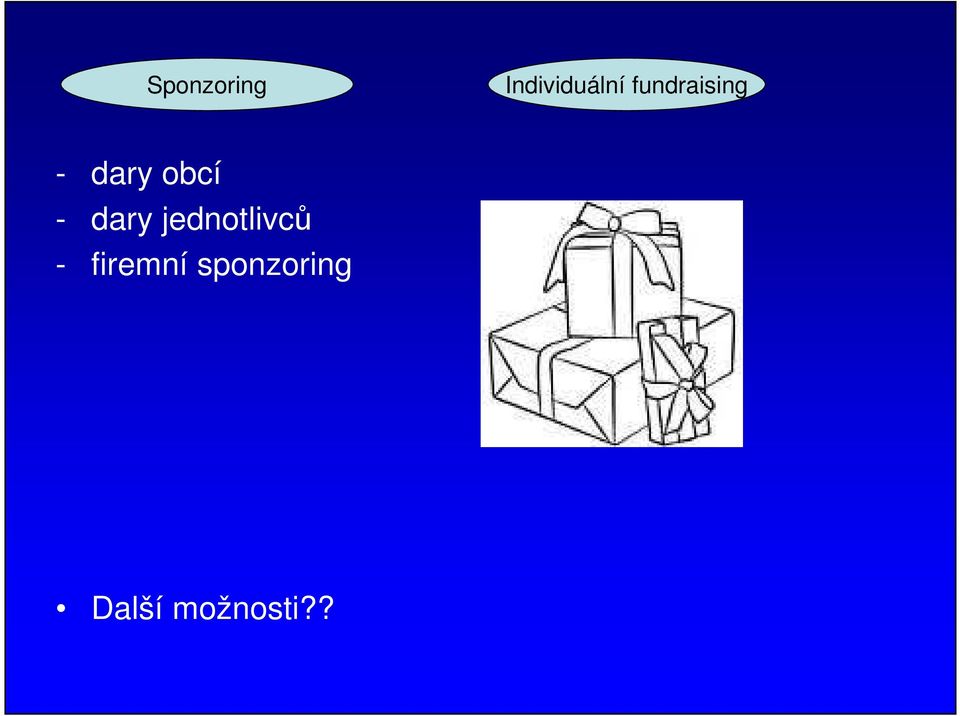 Sponzoring

Individuální fundraising

- dary obcí
- dary jednotlivců
- firemní sponzoring

• Další možnosti??